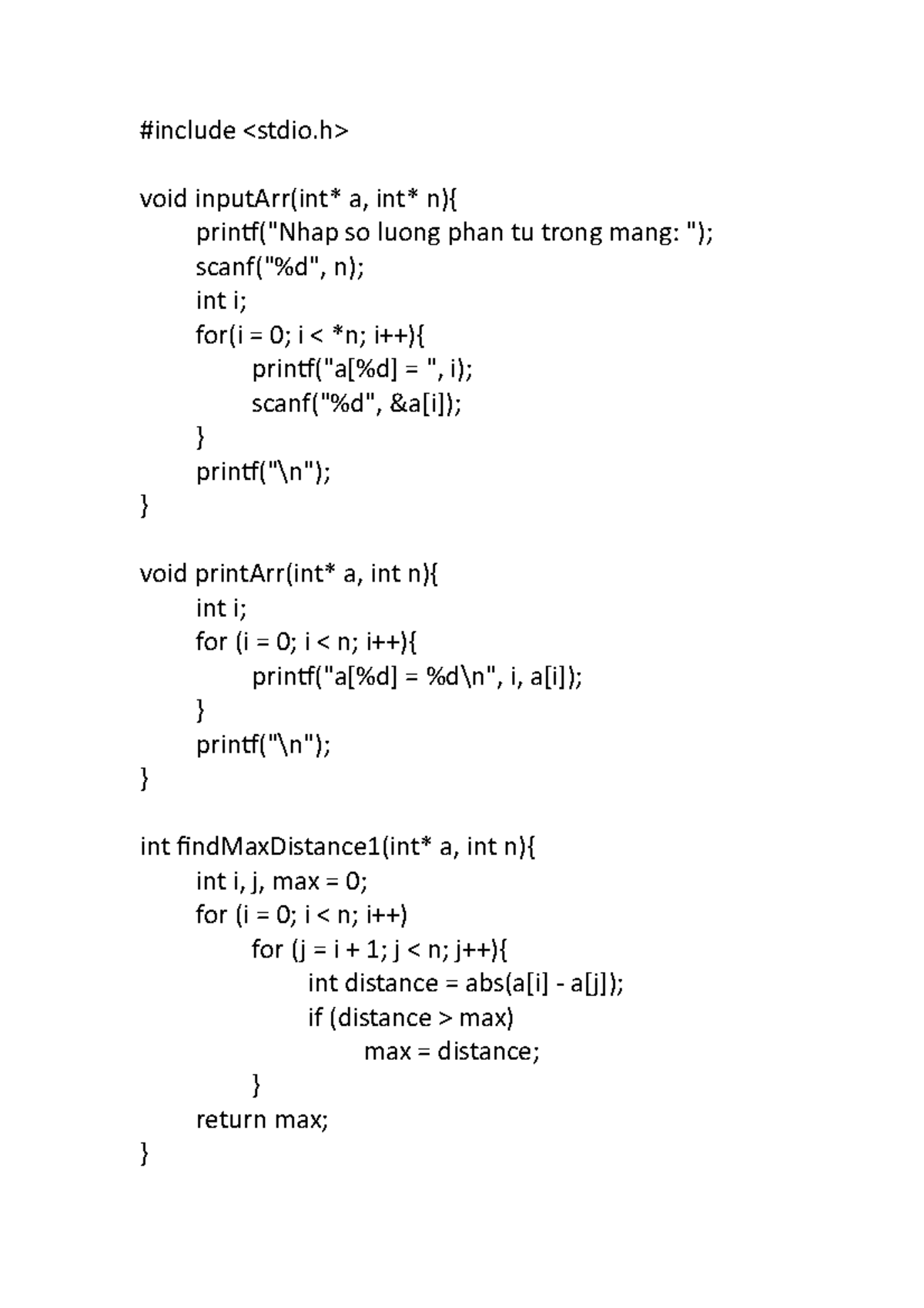 #include <stdio.h>

void inputArr(int* a, int* n){
	printf("Nhap so luong phan tu trong mang: ");
	scanf("%d", n);
	int i;
	for(i = 0; i < *n; i++){
		printf("a[%d] = ", i);
		scanf("%d", &a[i]);
	}
	printf("\n");
}

void printArr(int* a, int n){
	int i;
	for (i = 0; i < n; i++){
		printf("a[%d] = %d\n", i, a[i]);
	}
	printf("\n");
}

int findMaxDistance1(int* a, int n){
	int i, j, max = 0;
	for (i = 0; i < n; i++)
		for (j = i + 1; j < n; j++){
			int distance = abs(a[i] - a[j]);
			if (distance > max)
				max = distance;
		}
	return max;
}